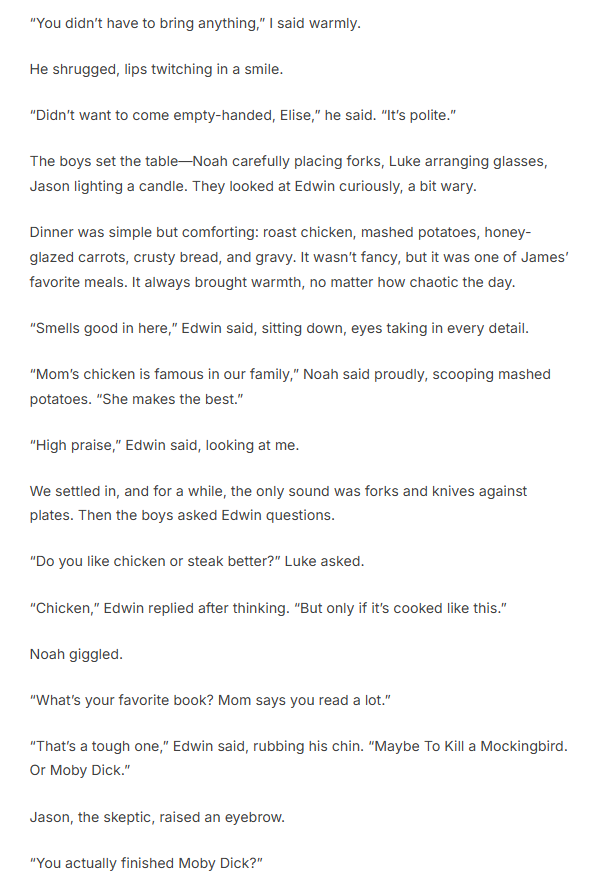 “You didn’t have to bring anything,” I said warmly.

He shrugged, lips twitching in a smile.

“Didn’t want to come empty-handed, Elise,” he said. “It’s polite.”

The boys set the table—Noah carefully placing forks, Luke arranging glasses, Jason lighting a candle. They looked at Edwin curiously, a bit wary.

Dinner was simple but comforting: roast chicken, mashed potatoes, honey-glazed carrots, crusty bread, and gravy. It wasn’t fancy, but it was one of James’ favorite meals. It always brought warmth, no matter how chaotic the day.

“Smells good in here,” Edwin said, sitting down, eyes taking in every detail.

“Mom’s chicken is famous in our family,” Noah said proudly, scooping mashed potatoes. “She makes the best.”

“High praise,” Edwin said, looking at me.

We settled in, and for a while, the only sound was forks and knives against plates. Then the boys asked Edwin questions.

“Do you like chicken or steak better?” Luke asked.

“Chicken,” Edwin replied after thinking. “But only if it’s cooked like this.”

Noah giggled.

“What’s your favorite book? Mom says you read a lot.”

“That’s a tough one,” Edwin said, rubbing his chin. “Maybe To Kill a Mockingbird. Or Moby Dick.”

Jason, the skeptic, raised an eyebrow.

“You actually finished Moby Dick?”